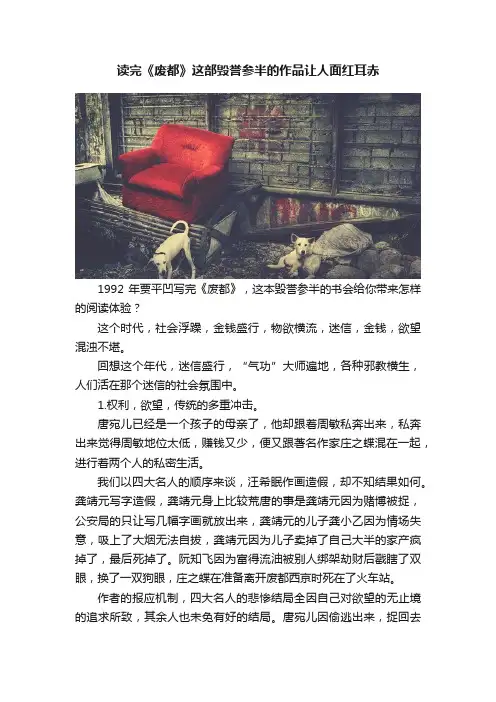 读完《废都》这部毁誉参半的作品让人面红耳赤

1992 年贾平凹写完《废都》，这本毁誉参半的书会给你带来怎样的阅读体验？

这个时代，社会浮躁，金钱盛行，物欲横流，迷信，金钱，欲望混浊不堪。

回想这个年代，迷信盛行，“气功”大师遍地，各种邪教横生，人们活在那个迷信的社会氛围中。

1.权利，欲望，传统的多重冲击。

唐宛儿已经是一个孩子的母亲了，他却跟着周敏私奔出来，私奔出来觉得周敏地位太低，赚钱又少，便又跟著名作家庄之蝶混在一起，进行着两个人的私密生活。

我们以四大名人的顺序来谈，汪希眠作画造假，却不知结果如何。龚靖元写字造假，龚靖元身上比较荒唐的事是龚靖元因为赌博被捉，公安局的只让写几幅字画就放出来，龚靖元的儿子龚小乙因为情场失意，吸上了大烟无法自拔，龚靖元因为儿子卖掉了自己大半的家产疯掉了，最后死掉了。阮知飞因为富得流油被别人绑架劫财后戳瞎了双眼，换了一双狗眼，庄之蝶在准备离开废都西京时死在了火车站。

作者的报应机制，四大名人的悲惨结局全因自己对欲望的无止境的追求所致，其余人也未免有好的结局。唐宛儿因偷逃出来，捉回去